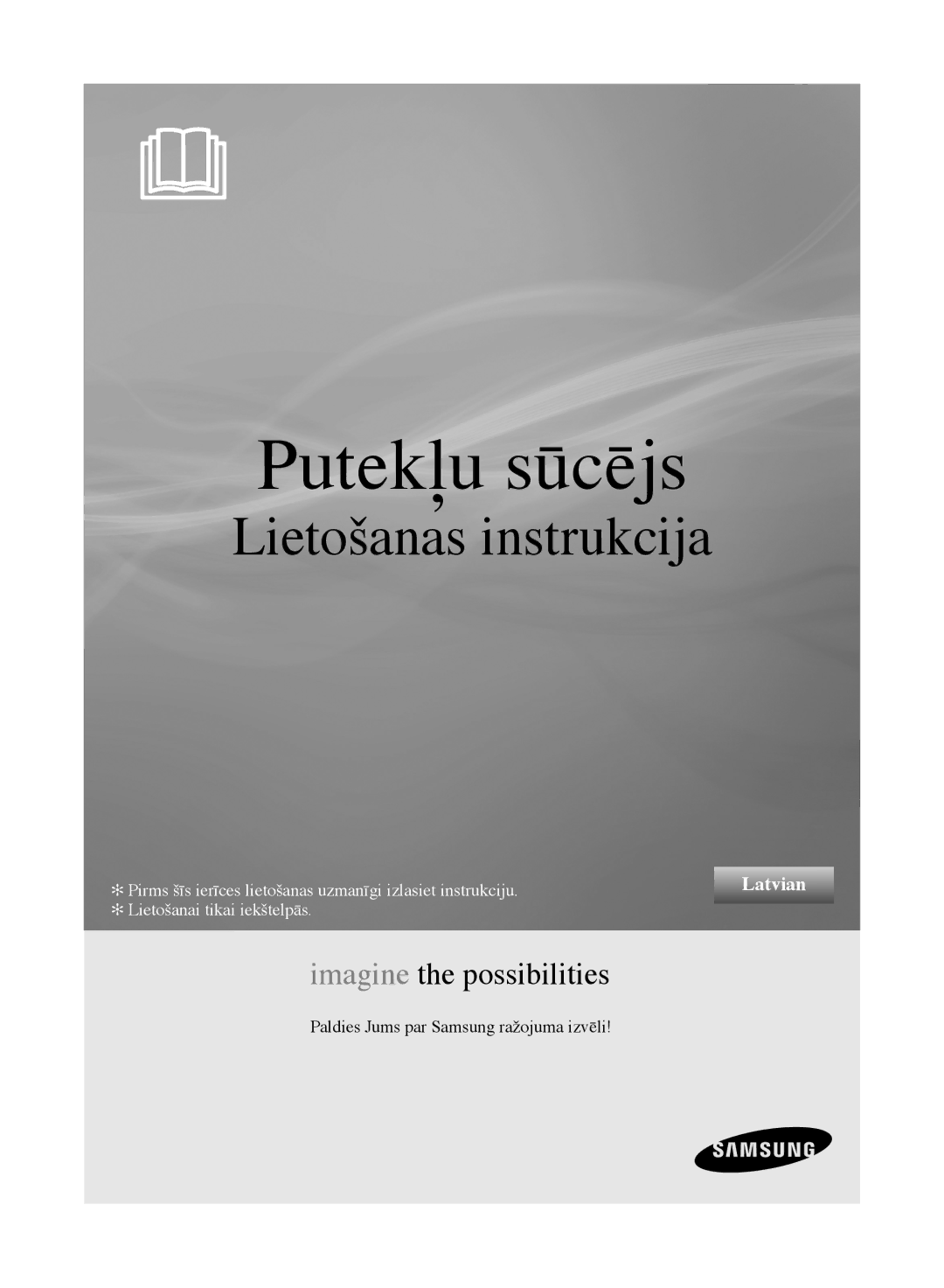 Putekļu sūcējs

Lietošanas instrukcija

✻ Pirms šīs ierīces lietošanas uzmanīgi izlasiet instrukciju.
✻ Lietošanai tikai iekštelpās.

Latvian

imagine the possibilities

Paldies Jums par Samsung ražojuma izvēli!

SAMSUNG